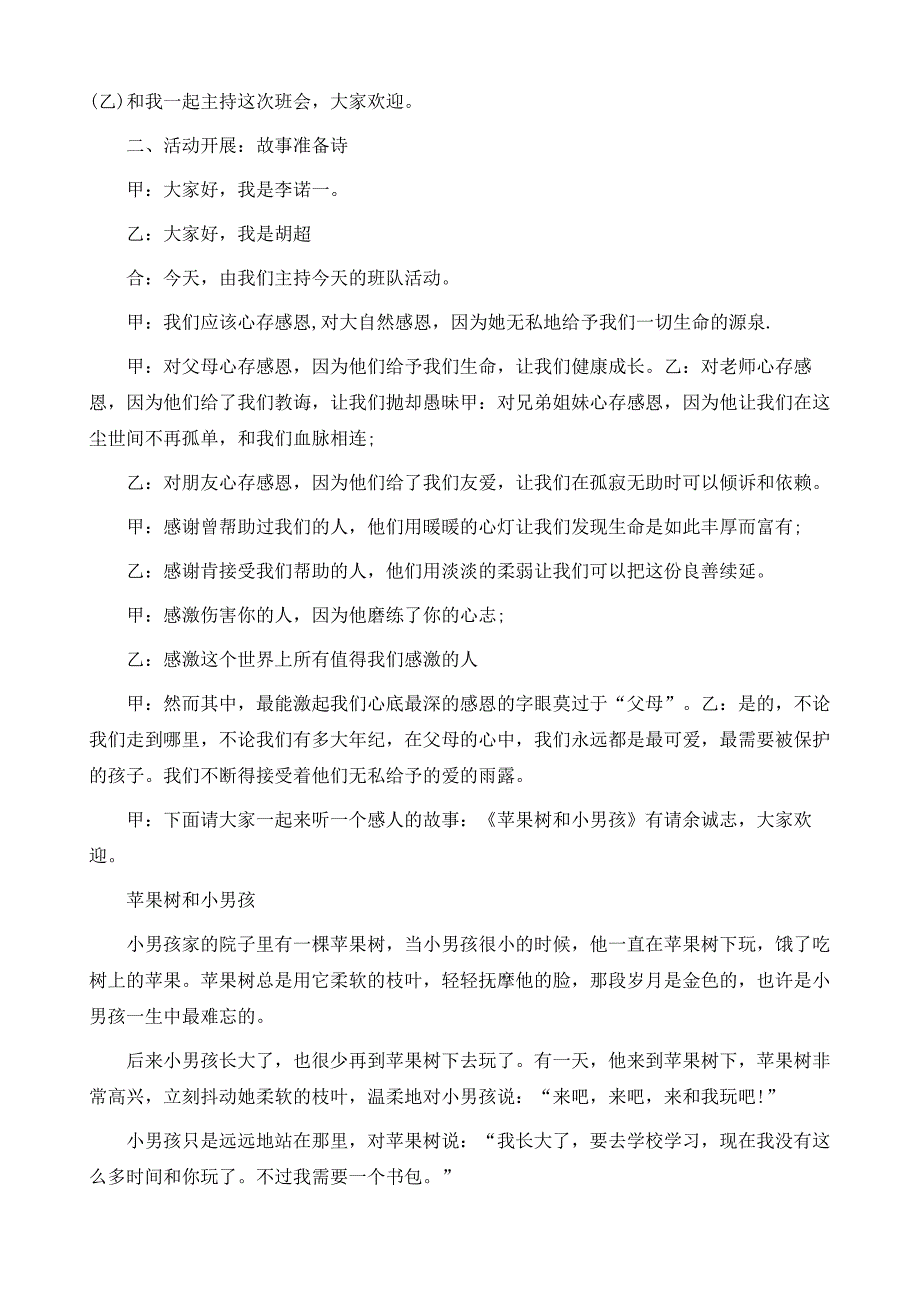 (乙)和我一起主持这次班会，大家欢迎。

二、活动开展：故事准备诗

甲：大家好，我是李诺一。

乙：大家好，我是胡超

合：今天，由我们主持今天的班队活动。

甲：我们应该心存感恩,对大自然感恩，因为她无私地给予我们一切生命的源泉.

甲：对父母心存感恩，因为他们给予我们生命，让我们健康成长。乙：对老师心存感恩，因为他们给了我们教诲，让我们抛却愚昧甲：对兄弟姐妹心存感恩，因为他让我们在这尘世间不再孤单，和我们血脉相连;

乙：对朋友心存感恩，因为他们给了我们友爱，让我们在孤寂无助时可以倾诉和依赖。

甲：感谢曾帮助过我们的人，他们用暖暖的心灯让我们发现生命是如此丰厚而富有;

乙：感谢肯接受我们帮助的人，他们用淡淡的柔弱让我们可以把这份良善续延。

甲：感激伤害你的人，因为他磨练了你的心志;

乙：感激这个世界上所有值得我们感激的人

甲：然而其中，最能激起我们心底最深的感恩的字眼莫过于“父母”。乙：是的，不论我们走到哪里，不论我们有多大年纪，在父母的心中，我们永远都是最可爱，最需要被保护的孩子。我们不断得接受着他们无私给予的爱的雨露。

甲：下面请大家一起来听一个感人的故事：《苹果树和小男孩》有请余诚志，大家欢迎。

苹果树和小男孩

小男孩家的院子里有一棵苹果树，当小男孩很小的时候，他一直在苹果树下玩，饿了吃树上的苹果。苹果树总是用它柔软的枝叶，轻轻抚摩他的脸，那段岁月是金色的，也许是小男孩一生中最难忘的。

后来小男孩长大了，也很少再到苹果树下去玩了。有一天，他来到苹果树下，苹果树非常高兴，立刻抖动她柔软的枝叶，温柔地对小男孩说：“来吧，来吧，来和我玩吧!”

小男孩只是远远地站在那里，对苹果树说：“我长大了，要去学校学习，现在我没有这么多时间和你玩了。不过我需要一个书包。”